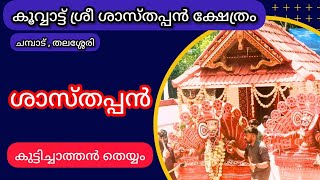 കൂവ്വാട്ട് ശ്രീ ശാസ്തപ്പൻ ക്ഷേത്രം

ചമ്പാട് , തലശ്ശേരി

ശാസ്തപ്പൻ

കുട്ടിച്ചാത്തൻ തെയ്യം